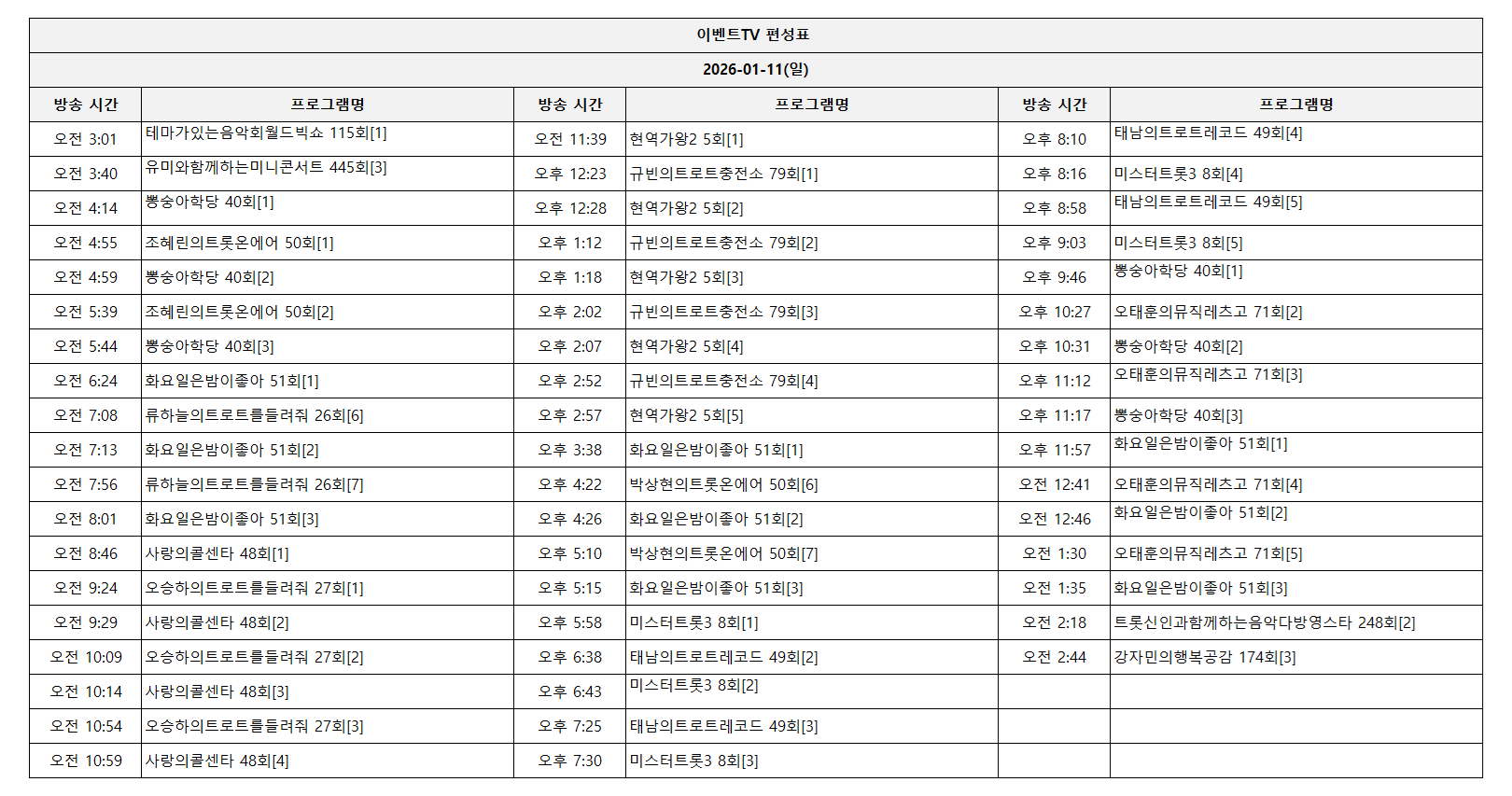 이벤트TV 편성표

2026-01-11(일)

| 방송 시간 | 프로그램명 | 방송 시간 | 프로그램명 | 방송 시간 | 프로그램명 |
|---|---|---|---|---|---|
| 오전 3:01 | 테마가있는음악회월드빅쇼 115회[1] | 오전 11:39 | 현역가왕2 5회[1] | 오후 8:10 | 태남의트로트레코드 49회[4] |
| 오전 3:40 | 유미와함께하는미니콘서트 445회[3] | 오후 12:23 | 규빈의트로트충전소 79회[1] | 오후 8:16 | 미스터트롯3 8회[4] |
| 오전 4:14 | 뽕숭아학당 40회[1] | 오후 12:28 | 현역가왕2 5회[2] | 오후 8:58 | 태남의트로트레코드 49회[5] |
| 오전 4:55 | 조혜린의트롯온에어 50회[1] | 오후 1:12 | 규빈의트로트충전소 79회[2] | 오후 9:03 | 미스터트롯3 8회[5] |
| 오전 4:59 | 뽕숭아학당 40회[2] | 오후 1:18 | 현역가왕2 5회[3] | 오후 9:46 | 뽕숭아학당 40회[1] |
| 오전 5:39 | 조혜린의트롯온에어 50회[2] | 오후 2:02 | 규빈의트로트충전소 79회[3] | 오후 10:27 | 오태훈의뮤직레츠고 71회[2] |
| 오전 5:44 | 뽕숭아학당 40회[3] | 오후 2:07 | 현역가왕2 5회[4] | 오후 10:31 | 뽕숭아학당 40회[2] |
| 오전 6:24 | 화요일은밤이좋아 51회[1] | 오후 2:52 | 규빈의트로트충전소 79회[4] | 오후 11:12 | 오태훈의뮤직레츠고 71회[3] |
| 오전 7:08 | 류하늘의트로트를들려줘 26회[6] | 오후 2:57 | 현역가왕2 5회[5] | 오후 11:17 | 뽕숭아학당 40회[3] |
| 오전 7:13 | 화요일은밤이좋아 51회[2] | 오후 3:38 | 화요일은밤이좋아 51회[1] | 오후 11:57 | 화요일은밤이좋아 51회[1] |
| 오전 7:56 | 류하늘의트로트를들려줘 26회[7] | 오후 4:22 | 박상현의트롯온에어 50회[6] | 오전 12:41 | 오태훈의뮤직레츠고 71회[4] |
| 오전 8:01 | 화요일은밤이좋아 51회[3] | 오후 4:26 | 화요일은밤이좋아 51회[2] | 오전 12:46 | 화요일은밤이좋아 51회[2] |
| 오전 8:46 | 사랑의콜센타 48회[1] | 오후 5:10 | 박상현의트롯온에어 50회[7] | 오전 1:30 | 오태훈의뮤직레츠고 71회[5] |
| 오전 9:24 | 오승하의트로트를들려줘 27회[1] | 오후 5:15 | 화요일은밤이좋아 51회[3] | 오전 1:35 | 화요일은밤이좋아 51회[3] |
| 오전 9:29 | 사랑의콜센타 48회[2] | 오후 5:58 | 미스터트롯3 8회[1] | 오전 2:18 | 트롯신인과함께하는음악다방영스타 248회[2] |
| 오전 10:09 | 오승하의트로트를들려줘 27회[2] | 오후 6:38 | 태남의트로트레코드 49회[2] | 오전 2:44 | 강자민의행복공감 174회[3] |
| 오전 10:14 | 사랑의콜센타 48회[3] | 오후 6:43 | 미스터트롯3 8회[2] | | |
| 오전 10:54 | 오승하의트로트를들려줘 27회[3] | 오후 7:25 | 태남의트로트레코드 49회[3] | | |
| 오전 10:59 | 사랑의콜센타 48회[4] | 오후 7:30 | 미스터트롯3 8회[3] | | |